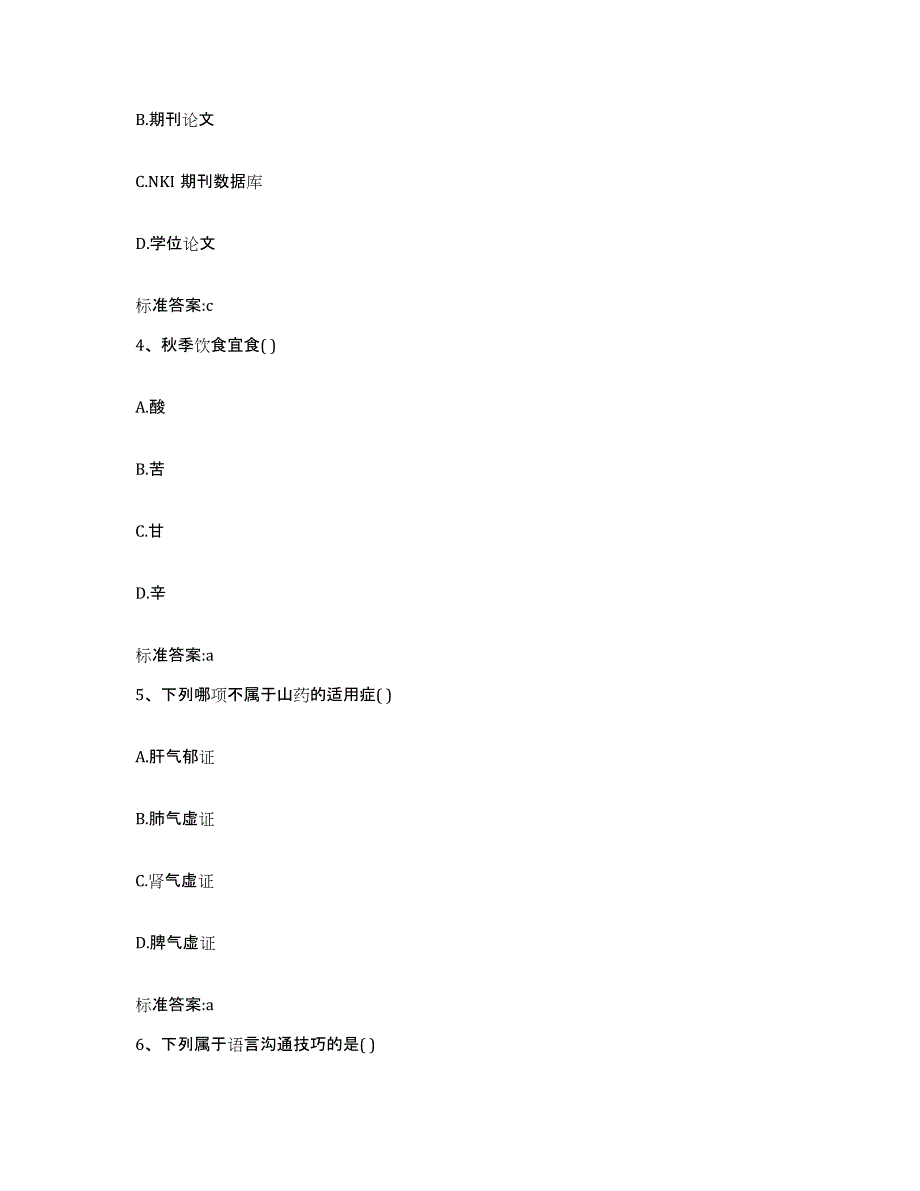 B.期刊论文

C.NKI 期刊数据库

D.学位论文

标准答案:c

4、秋季饮食宜食( )

A.酸

B.苦

C.甘

D.辛

标准答案:a

5、下列哪项不属于山药的适用症( )

A.肝气郁证

B.肺气虚证

C.肾气虚证

D.脾气虚证

标准答案:a

6、下列属于语言沟通技巧的是( )